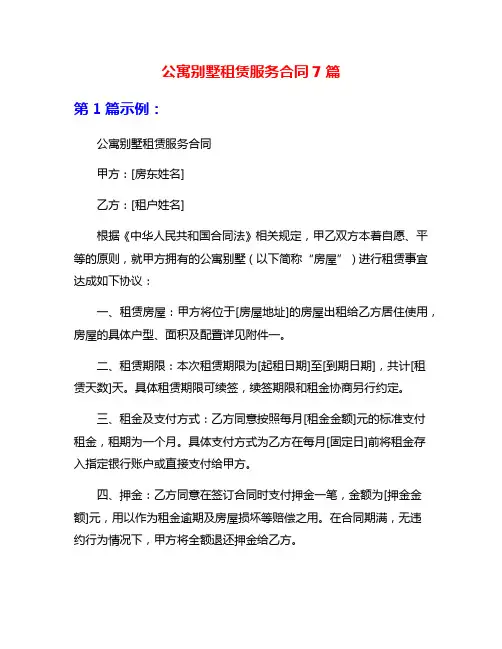 公寓别墅租赁服务合同 7 篇

第 1 篇示例：

公寓别墅租赁服务合同

甲方：[房东姓名]

乙方：[租户姓名]

根据《中华人民共和国合同法》相关规定，甲乙双方本着自愿、平等的原则，就甲方拥有的公寓别墅（以下简称“房屋”）进行租赁事宜达成如下协议：

一、租赁房屋：甲方将位于[房屋地址]的房屋出租给乙方居住使用，房屋的具体户型、面积及配置详见附件一。

二、租赁期限：本次租赁期限为[起租日期]至[到期日期]，共计[租赁天数]天。具体租赁期限可续签，续签期限和租金协商另行约定。

三、租金及支付方式：乙方同意按照每月[租金金额]元的标准支付租金，租期为一个月。具体支付方式为乙方在每月[固定日]前将租金存入指定银行账户或直接支付给甲方。

四、押金：乙方同意在签订合同时支付押金一笔，金额为[押金金额]元，用以作为租金逾期及房屋损坏等赔偿之用。在合同期满，无违约行为情况下，甲方将全额退还押金给乙方。